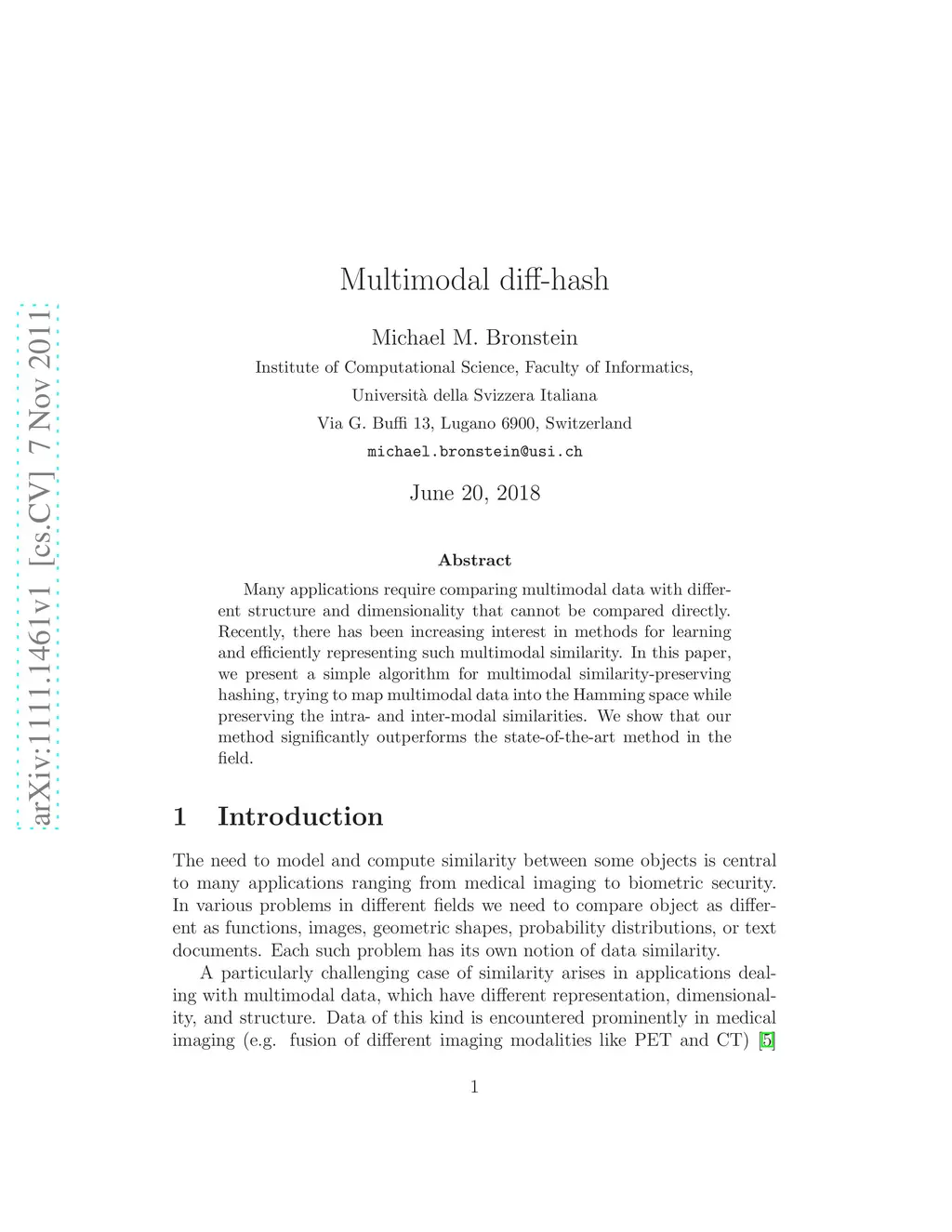 arXiv:1111.1461v1 [cs.CV] 7 Nov 2011

Multimodal diff-hash

Michael M. Bronstein
Institute of Computational Science, Faculty of Informatics,
Università della Svizzera Italiana
Via G. Buffi 13, Lugano 6900, Switzerland
michael.bronstein@usi.ch

June 20, 2018

Abstract

Many applications require comparing multimodal data with different structure and dimensionality that cannot be compared directly. Recently, there has been increasing interest in methods for learning and efficiently representing such multimodal similarity. In this paper, we present a simple algorithm for multimodal similarity-preserving hashing, trying to map multimodal data into the Hamming space while preserving the intra- and inter-modal similarities. We show that our method significantly outperforms the state-of-the-art method in the field.

1 Introduction

The need to model and compute similarity between some objects is central to many applications ranging from medical imaging to biometric security. In various problems in different fields we need to compare object as different as functions, images, geometric shapes, probability distributions, or text documents. Each such problem has its own notion of data similarity.

A particularly challenging case of similarity arises in applications dealing with multimodal data, which have different representation, dimensionality, and structure. Data of this kind is encountered prominently in medical imaging (e.g. fusion of different imaging modalities like PET and CT) [5]

1